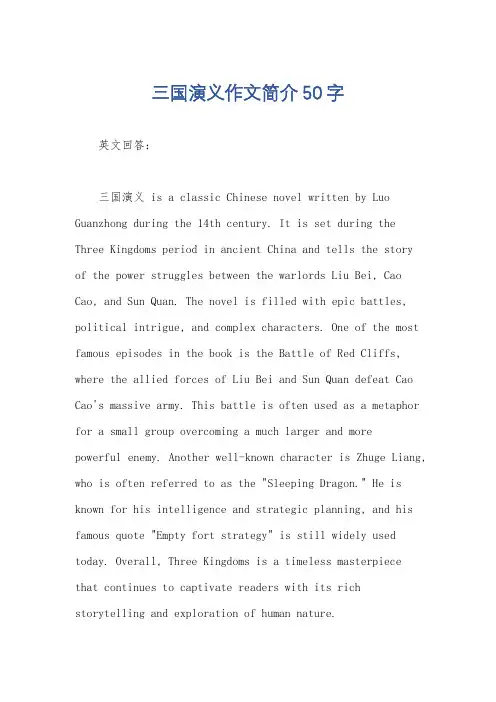 三国演义作文简介50字

英文回答：

三国演义 is a classic Chinese novel written by Luo Guanzhong during the 14th century. It is set during the Three Kingdoms period in ancient China and tells the story of the power struggles between the warlords Liu Bei, Cao Cao, and Sun Quan. The novel is filled with epic battles, political intrigue, and complex characters. One of the most famous episodes in the book is the Battle of Red Cliffs, where the allied forces of Liu Bei and Sun Quan defeat Cao Cao's massive army. This battle is often used as a metaphor for a small group overcoming a much larger and more powerful enemy. Another well-known character is Zhuge Liang, who is often referred to as the "Sleeping Dragon." He is known for his intelligence and strategic planning, and his famous quote "Empty fort strategy" is still widely used today. Overall, Three Kingdoms is a timeless masterpiece that continues to captivate readers with its rich storytelling and exploration of human nature.